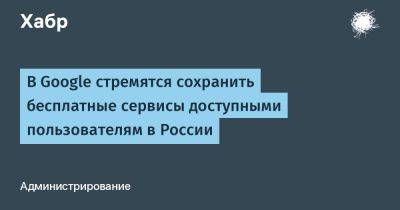 Хабр

В Google стремятся сохранить бесплатные сервисы доступными пользователям в России

Администрирование